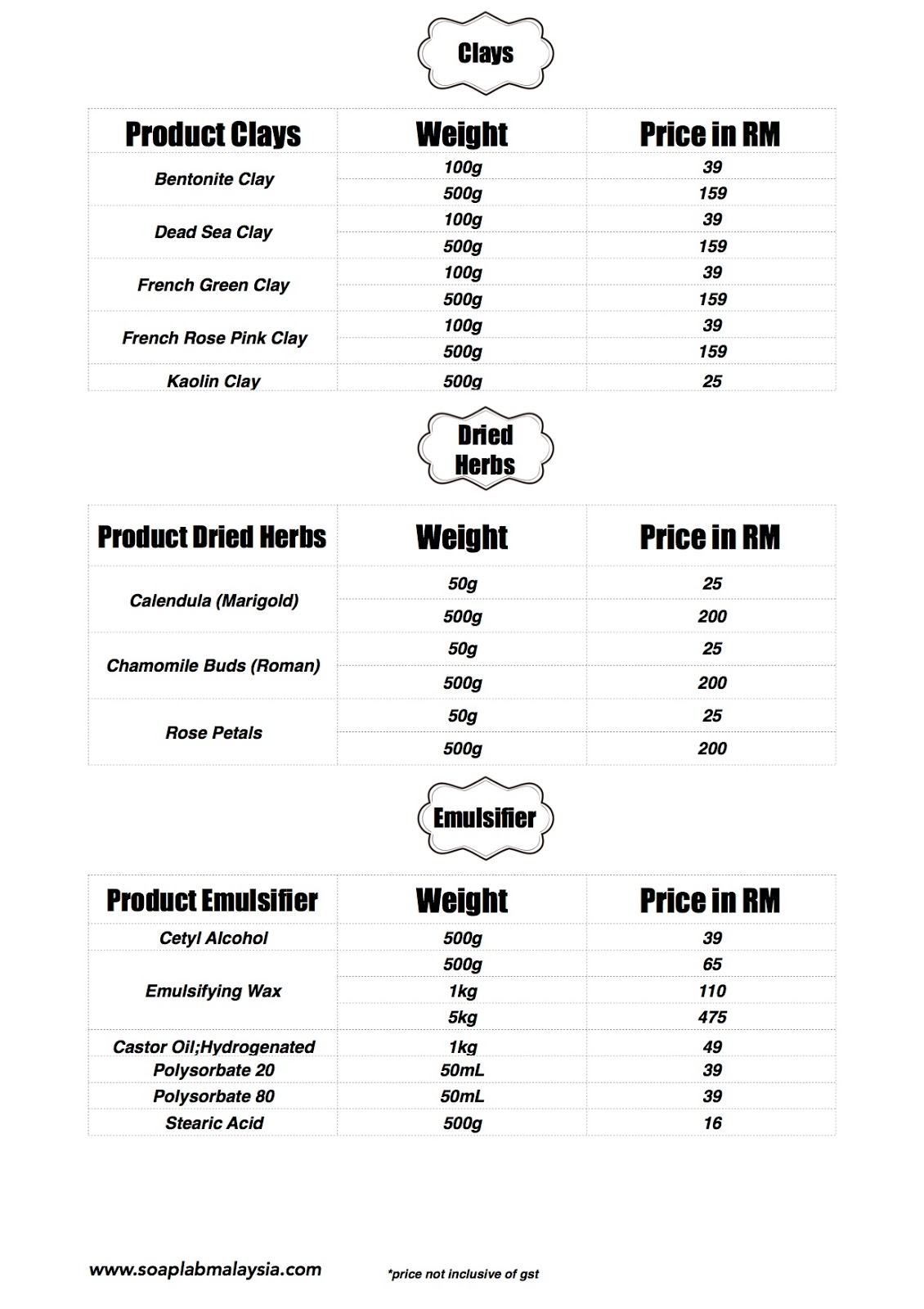 Clays

| Product Clays | Weight | Price in RM |
|---|---|---|
| Bentonite Clay | 100g | 39 |
| | 500g | 159 |
| Dead Sea Clay | 100g | 39 |
| | 500g | 159 |
| French Green Clay | 100g | 39 |
| | 500g | 159 |
| French Rose Pink Clay | 100g | 39 |
| | 500g | 159 |
| Kaolin Clay | 500g | 25 |

Dried Herbs

| Product Dried Herbs | Weight | Price in RM |
|---|---|---|
| Calendula (Marigold) | 50g | 25 |
| | 500g | 200 |
| Chamomile Buds (Roman) | 50g | 25 |
| | 500g | 200 |
| Rose Petals | 50g | 25 |
| | 500g | 200 |

Emulsifier

| Product Emulsifier | Weight | Price in RM |
|---|---|---|
| Cetyl Alcohol | 500g | 39 |
| Emulsifying Wax | 500g | 65 |
| | 1kg | 110 |
| | 5kg | 475 |
| Castor Oil;Hydrogenated | 1kg | 49 |
| Polysorbate 20 | 50mL | 39 |
| Polysorbate 80 | 50mL | 39 |
| Stearic Acid | 500g | 16 |

www.soaplabmalaysia.com

*price not inclusive of gst